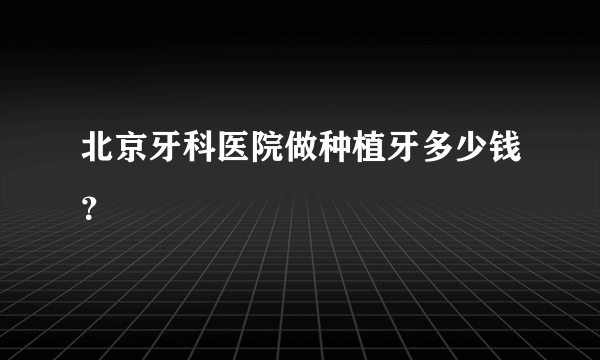 北京牙科医院做种植牙多少钱？